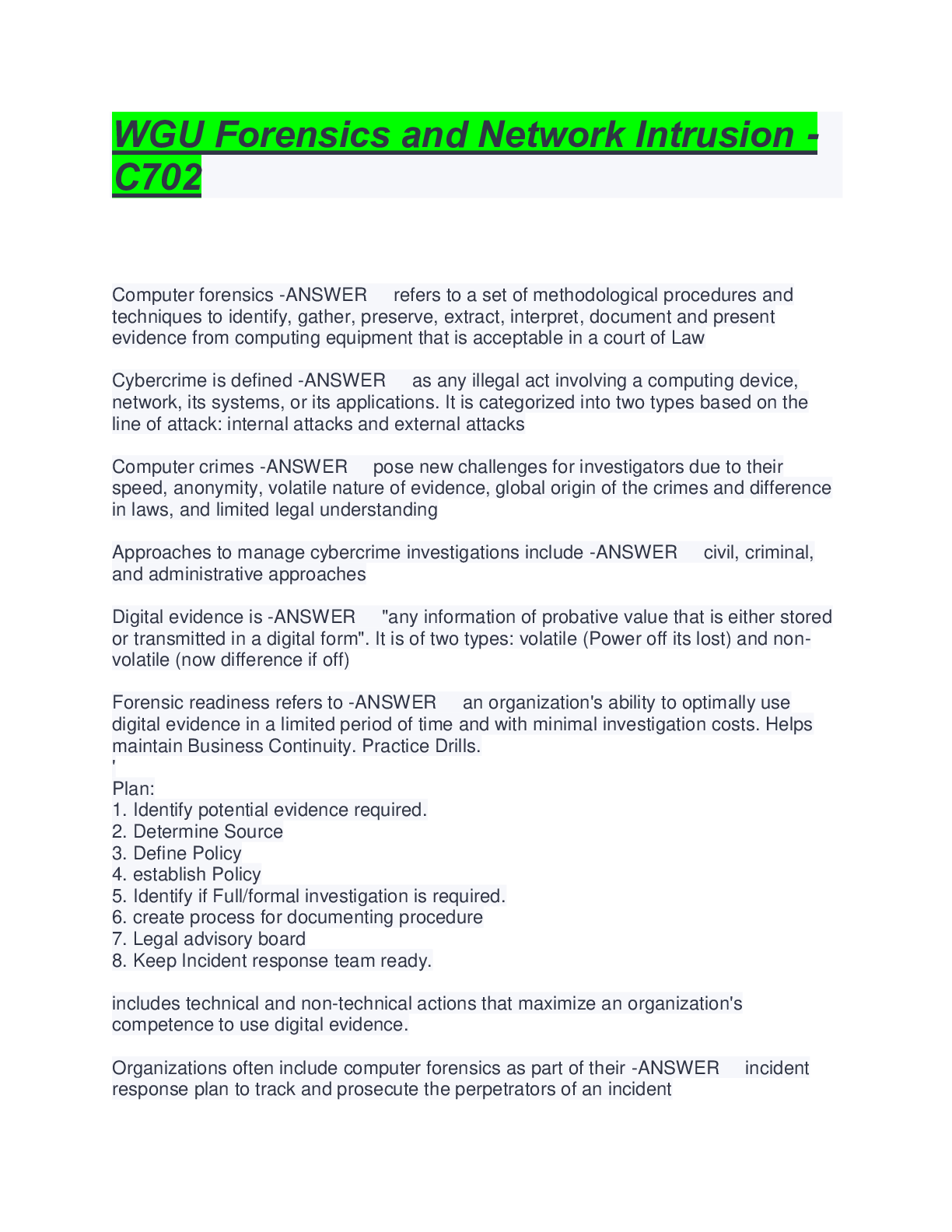 WGU Forensics and Network Intrusion - C702

Computer forensics -ANSWER refers to a set of methodological procedures and techniques to identify, gather, preserve, extract, interpret, document and present evidence from computing equipment that is acceptable in a court of Law

Cybercrime is defined -ANSWER as any illegal act involving a computing device, network, its systems, or its applications. It is categorized into two types based on the line of attack: internal attacks and external attacks

Computer crimes -ANSWER pose new challenges for investigators due to their speed, anonymity, volatile nature of evidence, global origin of the crimes and difference in laws, and limited legal understanding

Approaches to manage cybercrime investigations include -ANSWER civil, criminal, and administrative approaches

Digital evidence is -ANSWER "any information of probative value that is either stored or transmitted in a digital form". It is of two types: volatile (Power off its lost) and non-volatile (now difference if off)

Forensic readiness refers to -ANSWER an organization's ability to optimally use digital evidence in a limited period of time and with minimal investigation costs. Helps maintain Business Continuity. Practice Drills.
'
Plan:
1. Identify potential evidence required.
2. Determine Source
3. Define Policy
4. establish Policy
5. Identify if Full/formal investigation is required.
6. create process for documenting procedure
7. Legal advisory board
8. Keep Incident response team ready.

includes technical and non-technical actions that maximize an organization's competence to use digital evidence.

Organizations often include computer forensics as part of their -ANSWER incident response plan to track and prosecute the perpetrators of an incident